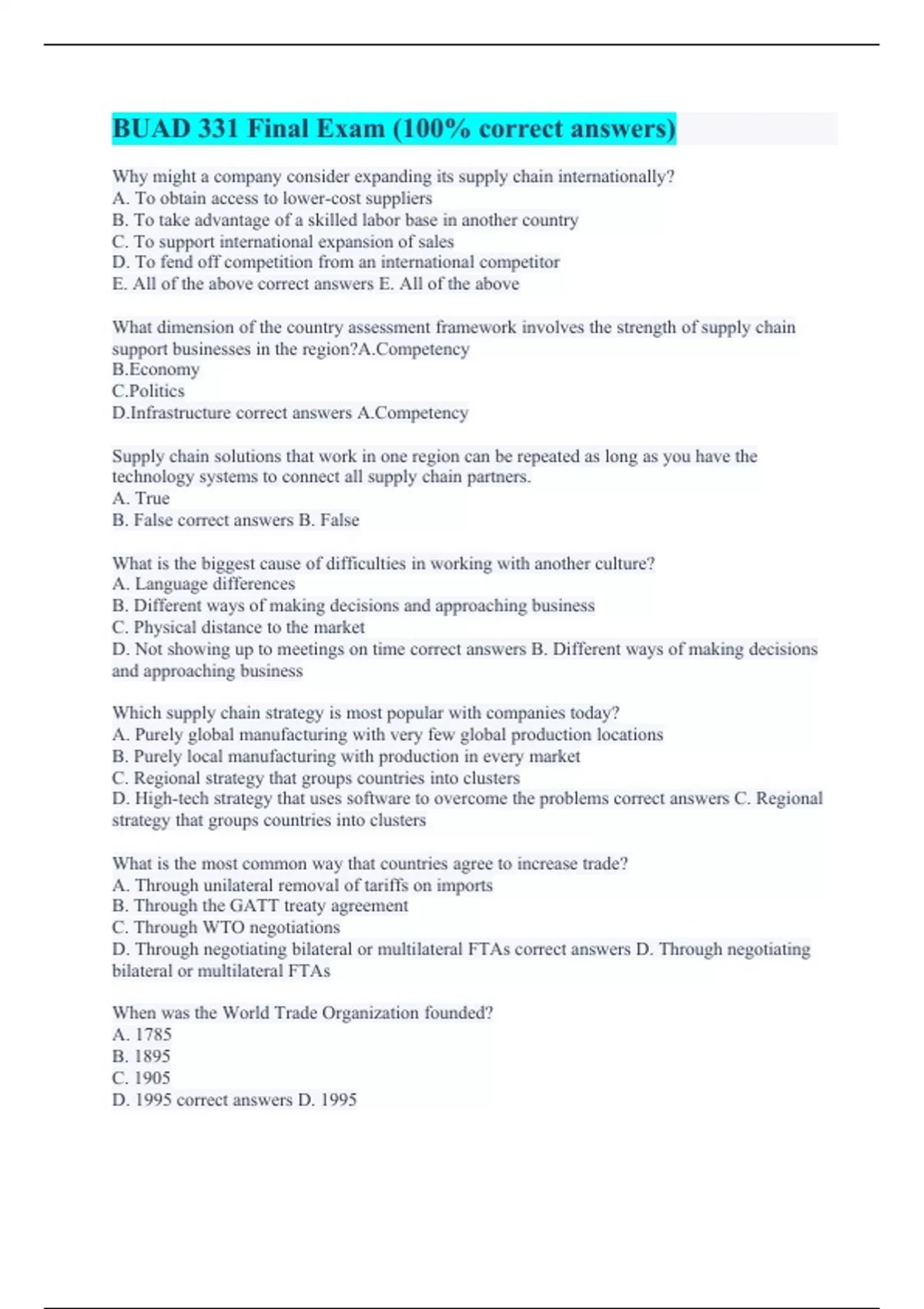 BUAD 331 Final Exam (100% correct answers)

Why might a company consider expanding its supply chain internationally?
A. To obtain access to lower-cost suppliers
B. To take advantage of a skilled labor base in another country
C. To support international expansion of sales
D. To fend off competition from an international competitor
E. All of the above correct answers E. All of the above

What dimension of the country assessment framework involves the strength of supply chain support businesses in the region?A.Competency
B.Economy
C.Politics
D.Infrastructure correct answers A.Competency

Supply chain solutions that work in one region can be repeated as long as you have the technology systems to connect all supply chain partners.
A. True
B. False correct answers B. False

What is the biggest cause of difficulties in working with another culture?
A. Language differences
B. Different ways of making decisions and approaching business
C. Physical distance to the market
D. Not showing up to meetings on time correct answers B. Different ways of making decisions and approaching business

Which supply chain strategy is most popular with companies today?
A. Purely global manufacturing with very few global production locations
B. Purely local manufacturing with production in every market
C. Regional strategy that groups countries into clusters
D. High-tech strategy that uses software to overcome the problems correct answers C. Regional strategy that groups countries into clusters

What is the most common way that countries agree to increase trade?
A. Through unilateral removal of tariffs on imports
B. Through the GATT treaty agreement
C. Through WTO negotiations
D. Through negotiating bilateral or multilateral FTAs correct answers D. Through negotiating bilateral or multilateral FTAs

When was the World Trade Organization founded?
A. 1785
B. 1895
C. 1905
D. 1995 correct answers D. 1995